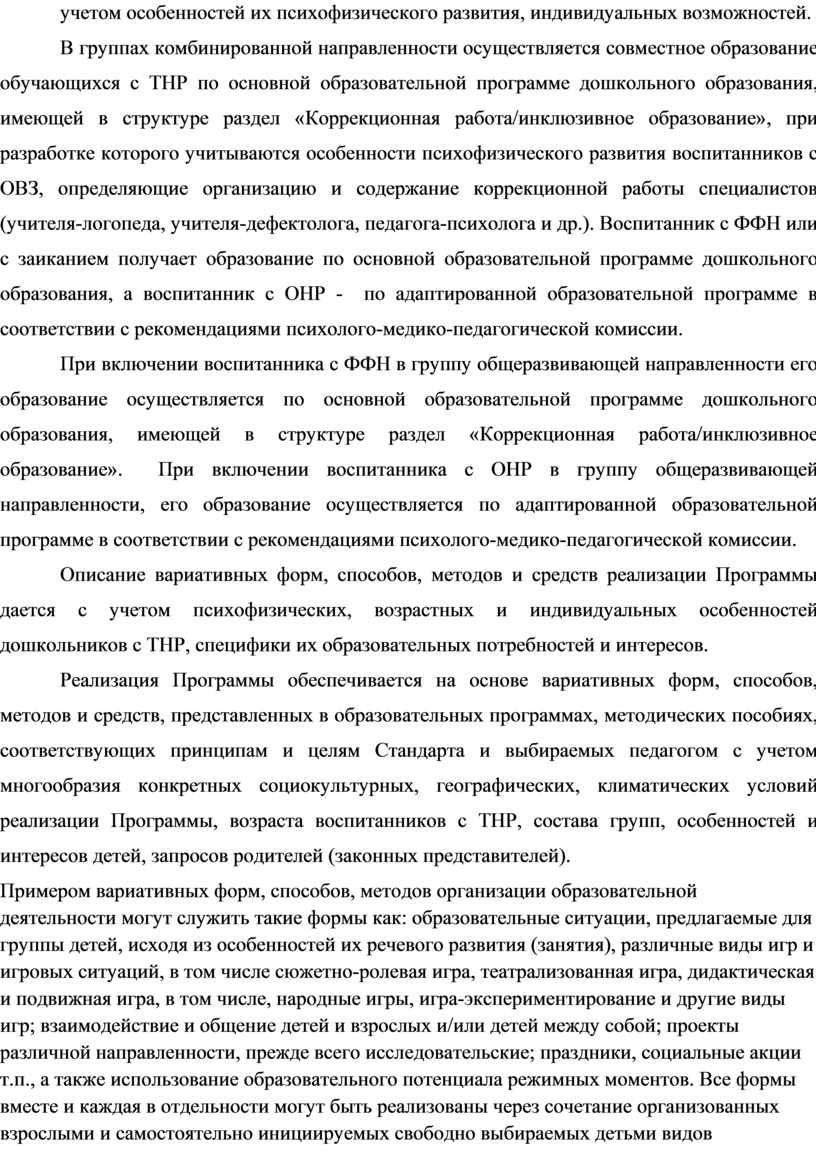 учетом особенностей их психофизического развития, индивидуальных возможностей.

В группах комбинированной направленности осуществляется совместное образование обучающихся с ТНР по основной образовательной программе дошкольного образования, имеющей в структуре раздел «Коррекционная работа/инклюзивное образование», при разработке которого учитываются особенности психофизического развития воспитанников с ОВЗ, определяющие организацию и содержание коррекционной работы специалистов (учителя-логопеда, учителя-дефектолога, педагога-психолога и др.). Воспитанник с ФФН или с заиканием получает образование по основной образовательной программе дошкольного образования, а воспитанник с ОНР - по адаптированной образовательной программе в соответствии с рекомендациями психолого-медико-педагогической комиссии.

При включении воспитанника с ФФН в группу общеразвивающей направленности его образование осуществляется по основной образовательной программе дошкольного образования, имеющей в структуре раздел «Коррекционная работа/инклюзивное образование». При включении воспитанника с ОНР в группу общеразвивающей направленности, его образование осуществляется по адаптированной образовательной программе в соответствии с рекомендациями психолого-медико-педагогической комиссии.

Описание вариативных форм, способов, методов и средств реализации Программы дается с учетом психофизических, возрастных и индивидуальных особенностей дошкольников с ТНР, специфики их образовательных потребностей и интересов.

Реализация Программы обеспечивается на основе вариативных форм, способов, методов и средств, представленных в образовательных программах, методических пособиях, соответствующих принципам и целям Стандарта и выбираемых педагогом с учетом многообразия конкретных социокультурных, географических, климатических условий реализации Программы, возраста воспитанников с ТНР, состава групп, особенностей и интересов детей, запросов родителей (законных представителей).

Примером вариативных форм, способов, методов организации образовательной деятельности могут служить такие формы как: образовательные ситуации, предлагаемые для группы детей, исходя из особенностей их речевого развития (занятия), различные виды игр и игровых ситуаций, в том числе сюжетно-ролевая игра, театрализованная игра, дидактическая и подвижная игра, в том числе, народные игры, игра-экспериментирование и другие виды игр; взаимодействие и общение детей и взрослых и/или детей между собой; проекты различной направленности, прежде всего исследовательские; праздники, социальные акции т.п., а также использование образовательного потенциала режимных моментов. Все формы вместе и каждая в отдельности могут быть реализованы через сочетание организованных взрослыми и самостоятельно инициируемых свободно выбираемых детьми видов